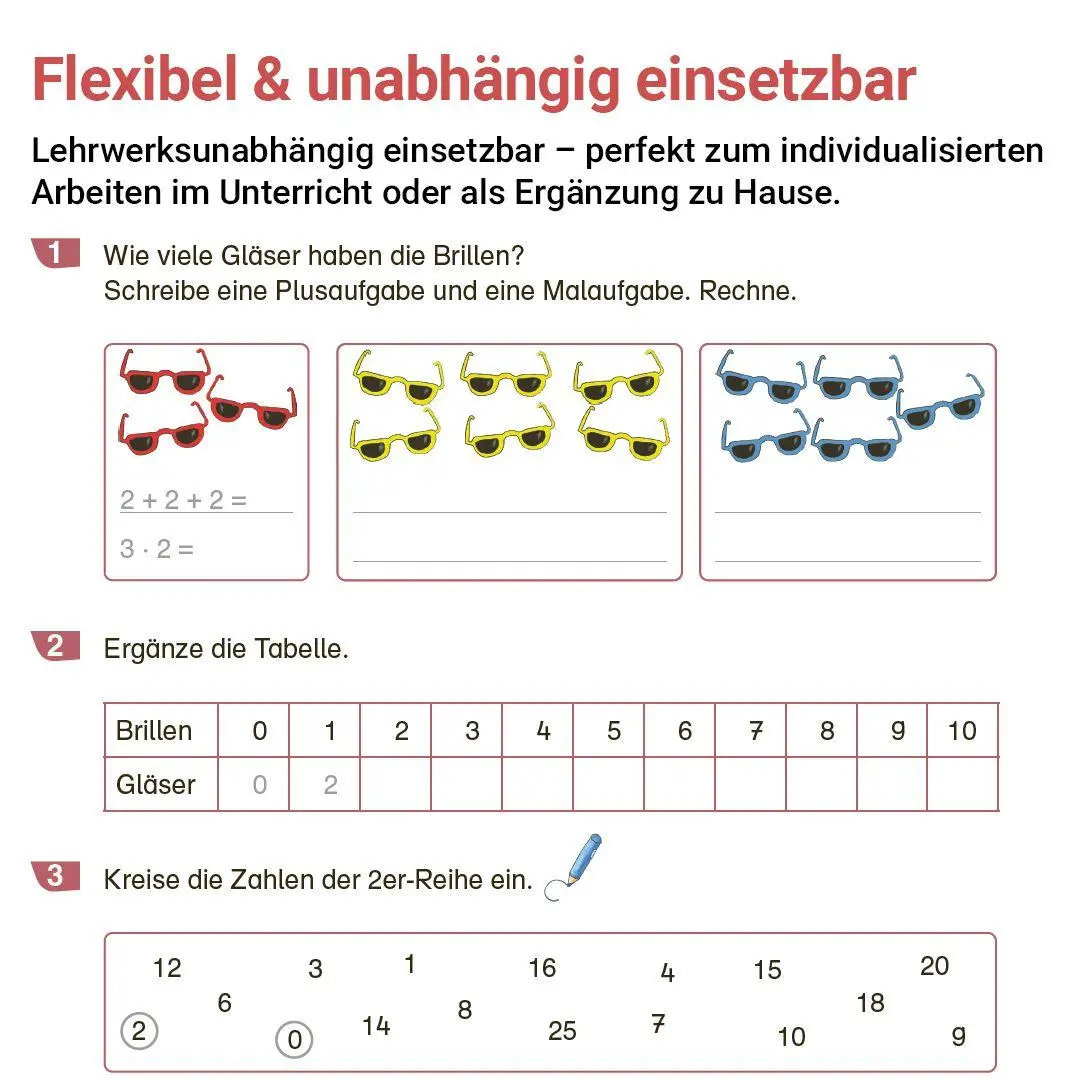 Flexibel & unabhängig einsetzbar

Lehrwerksunabhängig einsetzbar – perfekt zum individualisierten Arbeiten im Unterricht oder als Ergänzung zu Hause.

1 Wie viele Gläser haben die Brillen?
Schreibe eine Plusaufgabe und eine Malaufgabe. Rechne.

$2 + 2 + 2 =$
$3 \cdot 2 =$

2 Ergänze die Tabelle.

| Brillen | 0 | 1 | 2 | 3 | 4 | 5 | 6 | 7 | 8 | 9 | 10 |
|---|---|---|---|---|---|---|---|---|---|---|---|
| Gläser | 0 | 2 | | | | | | | | | |

3 Kreise die Zahlen der 2er-Reihe ein.

12 3 1 16 4 15 20
6 18
2 0 14 8 25 7 10 9